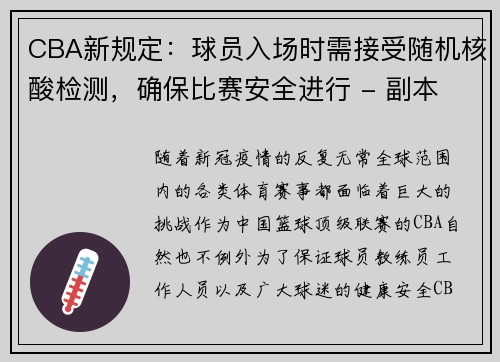 CBA新规定：球员入场时需接受随机核酸检测，确保比赛安全进行 - 副本

随着新冠疫情的反复无常全球范围内的各类体育赛事都面临着巨大的挑战作为中国篮球顶级联赛的CBA自然也不例外为了保证球员教练员工作人员以及广大球迷的健康安全CB